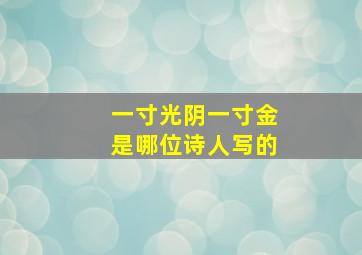 一寸光阴一寸金
是哪位诗人写的